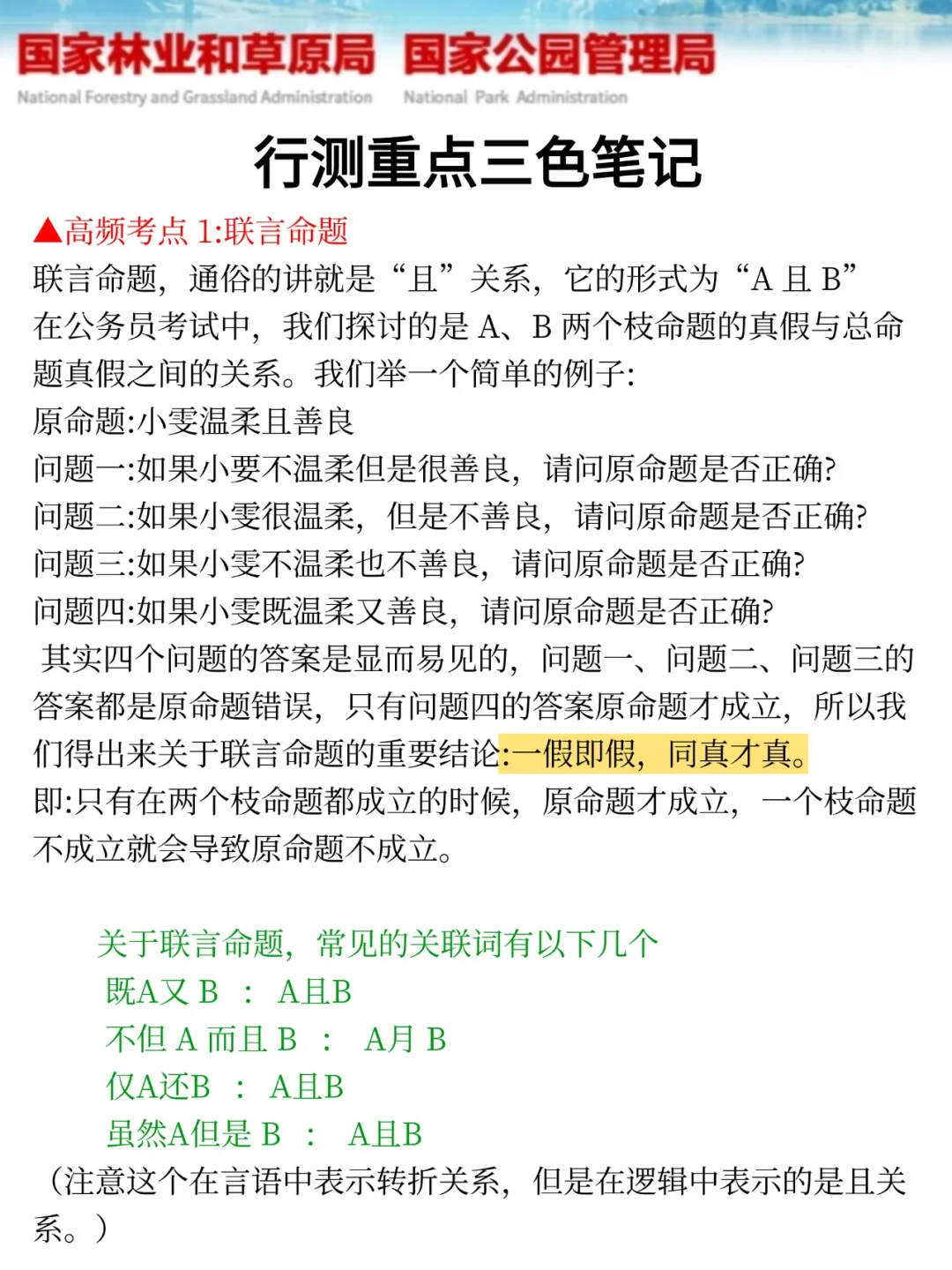 国家林业和草原局 国家公园管理局
National Forestry and Grassland Administration National Park Administration

行测重点三色笔记

▲高频考点 1:联言命题

联言命题，通俗的讲就是“且”关系，它的形式为“A 且 B”
在公务员考试中，我们探讨的是 A、B 两个枝命题的真假与总命题真假之间的关系。我们举一个简单的例子:
原命题:小雯温柔且善良
问题一:如果小要不温柔但是很善良，请问原命题是否正确?
问题二:如果小雯很温柔，但是不善良，请问原命题是否正确?
问题三:如果小雯不温柔也不善良，请问原命题是否正确?
问题四:如果小雯既温柔又善良，请问原命题是否正确?
其实四个问题的答案是显而易见的，问题一、问题二、问题三的答案都是原命题错误，只有问题四的答案原命题才成立，所以我们得出来关于联言命题的重要结论:一假即假，同真才真。
即:只有在两个枝命题都成立的时候，原命题才成立，一个枝命题不成立就会导致原命题不成立。

关于联言命题，常见的关联词有以下几个
既A又 B ： A且B
不但 A 而且 B ： A月 B
仅A还B ： A且B
虽然A但是 B ： A且B
（注意这个在言语中表示转折关系，但是在逻辑中表示的是且关系。）